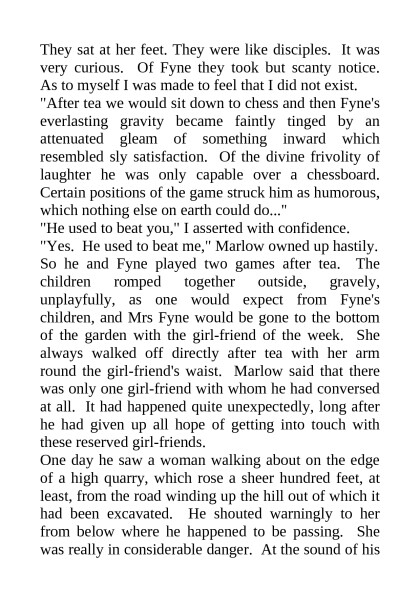 They sat at her feet. They were like disciples. It was very curious. Of Fyne they took but scanty notice. As to myself I was made to feel that I did not exist.
"After tea we would sit down to chess and then Fyne's everlasting gravity became faintly tinged by an attenuated gleam of something inward which resembled sly satisfaction. Of the divine frivolity of laughter he was only capable over a chessboard. Certain positions of the game struck him as humorous, which nothing else on earth could do..."
"He used to beat you," I asserted with confidence.
"Yes. He used to beat me," Marlow owned up hastily. So he and Fyne played two games after tea. The children romped together outside, gravely, unplayfully, as one would expect from Fyne's children, and Mrs Fyne would be gone to the bottom of the garden with the girl-friend of the week. She always walked off directly after tea with her arm round the girl-friend's waist. Marlow said that there was only one girl-friend with whom he had conversed at all. It had happened quite unexpectedly, long after he had given up all hope of getting into touch with these reserved girl-friends.
One day he saw a woman walking about on the edge of a high quarry, which rose a sheer hundred feet, at least, from the road winding up the hill out of which it had been excavated. He shouted warningly to her from below where he happened to be passing. She was really in considerable danger. At the sound of his